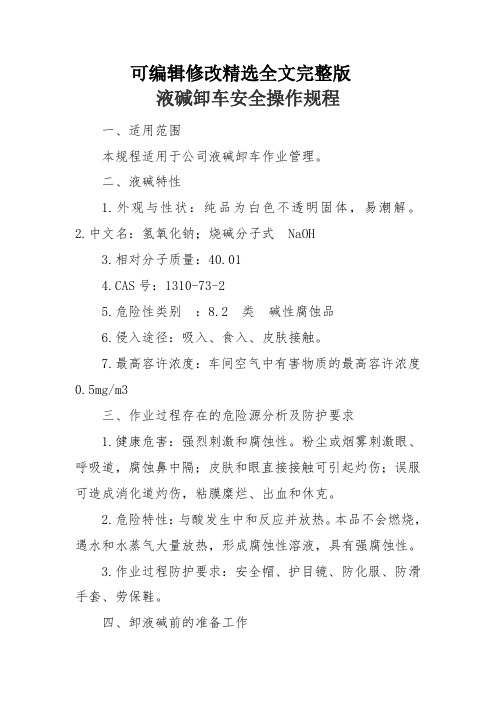 可编辑修改精选全文完整版
液碱卸车安全操作规程

一、适用范围

本规程适用于公司液碱卸车作业管理。

二、液碱特性

1.外观与性状：纯品为白色不透明固体，易潮解。2.中文名：氢氧化钠；烧碱分子式 NaOH

3.相对分子质量：40.01

4.CAS 号：1310-73-2

5.危险性类别 ：8.2 类 碱性腐蚀品

6.侵入途径：吸入、食入、皮肤接触。

7.最高容许浓度：车间空气中有害物质的最高容许浓度 0.5mg/m3

三、作业过程存在的危险源分析及防护要求

1.健康危害：强烈刺激和腐蚀性。粉尘或烟雾刺激眼、呼吸道，腐蚀鼻中隔；皮肤和眼直接接触可引起灼伤；误服可造成消化道灼伤，粘膜糜烂、出血和休克。

2.危险特性：与酸发生中和反应并放热。本品不会燃烧，遇水和水蒸气大量放热，形成腐蚀性溶液，具有强腐蚀性。

3.作业过程防护要求：安全帽、护目镜、防化服、防滑手套、劳保鞋。

四、卸液碱前的准备工作